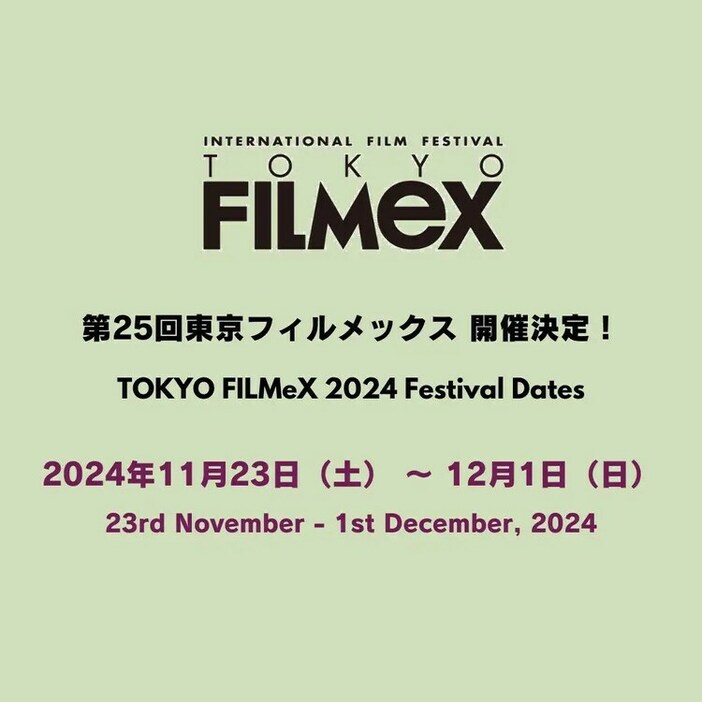 INTERNATIONAL FILM FESTIVAL
TOKYO
FILMeX

第25回東京フィルメックス 開催決定！

TOKYO FILMeX 2024 Festival Dates

2024年11月23日（土） ～ 12月1日（日）

23rd November - 1st December, 2024